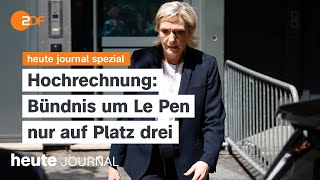 2DF

heute journal spezial

Hochrechnung: Bündnis um Le Pen nur auf Platz drei

heute JOURNAL